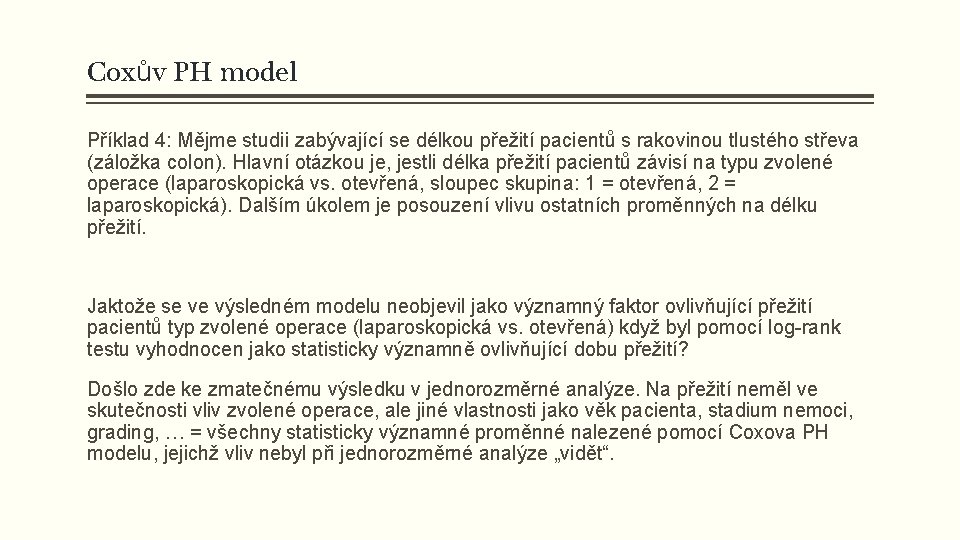 Coxův PH model

Příklad 4: Mějme studii zabývající se délkou přežití pacientů s rakovinou tlustého střeva (záložka colon). Hlavní otázkou je, jestli délka přežití pacientů závisí na typu zvolené operace (laparoskopická vs. otevřená, sloupec skupina: 1 = otevřená, 2 = laparoskopická). Dalším úkolem je posouzení vlivu ostatních proměnných na délku přežití.

Jaktože se ve výsledném modelu neobjevil jako významný faktor ovlivňující přežití pacientů typ zvolené operace (laparoskopická vs. otevřená) když byl pomocí log-rank testu vyhodnocen jako statisticky významně ovlivňující dobu přežití?

Došlo zde ke zmatečnému výsledku v jednorozměrné analýze. Na přežití neměl ve skutečnosti vliv zvolené operace, ale jiné vlastnosti jako věk pacienta, stadium nemoci, grading, … = všechny statisticky významné proměnné nalezené pomocí Coxova PH modelu, jejichž vliv nebyl při jednorozměrné analýze „vidět“.